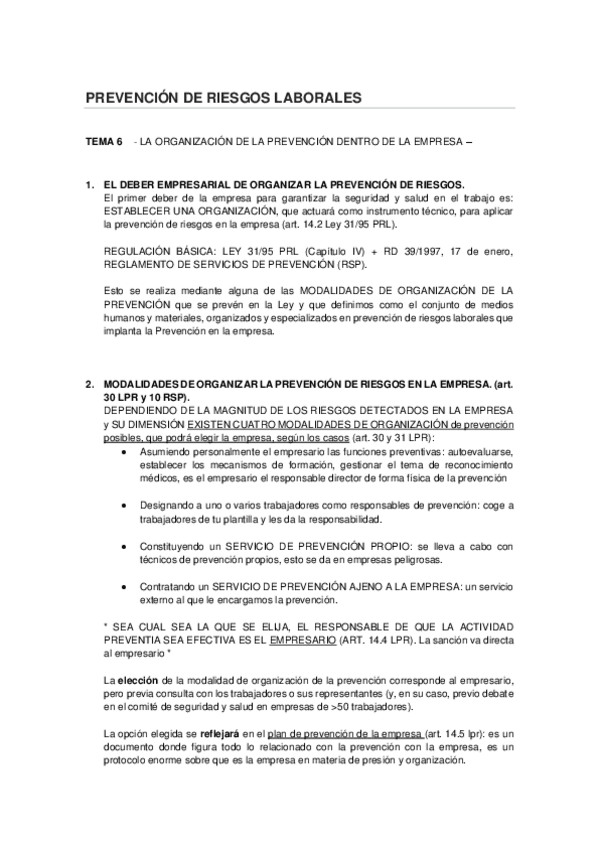 PREVENCIÓN DE RIESGOS LABORALES

TEMA 6 - LA ORGANIZACIÓN DE LA PREVENCIÓN DENTRO DE LA EMPRESA –

1. EL DEBER EMPRESARIAL DE ORGANIZAR LA PREVENCIÓN DE RIESGOS.
El primer deber de la empresa para garantizar la seguridad y salud en el trabajo es: ESTABLECER UNA ORGANIZACIÓN, que actuará como instrumento técnico, para aplicar la prevención de riesgos en la empresa (art. 14.2 Ley 31/95 PRL).

REGULACIÓN BÁSICA: LEY 31/95 PRL (Capítulo IV) + RD 39/1997, 17 de enero, REGLAMENTO DE SERVICIOS DE PREVENCIÓN (RSP).

Esto se realiza mediante alguna de las MODALIDADES DE ORGANIZACIÓN DE LA PREVENCIÓN que se prevén en la Ley y que definimos como el conjunto de medios humanos y materiales, organizados y especializados en prevención de riesgos laborales que implanta la Prevención en la empresa.

2. MODALIDADES DE ORGANIZAR LA PREVENCIÓN DE RIESGOS EN LA EMPRESA. (art. 30 LPR y 10 RSP).
DEPENDIENDO DE LA MAGNITUD DE LOS RIESGOS DETECTADOS EN LA EMPRESA y SU DIMENSIÓN EXISTEN CUATRO MODALIDADES DE ORGANIZACIÓN de prevención posibles, que podrá elegir la empresa, según los casos (art. 30 y 31 LPR):
• Asumiendo personalmente el empresario las funciones preventivas: autoevaluarse, establecer los mecanismos de formación, gestionar el tema de reconocimiento médicos, es el empresario el responsable director de forma física de la prevención
• Designando a uno o varios trabajadores como responsables de prevención: coge a trabajadores de tu plantilla y les da la responsabilidad.
• Constituyendo un SERVICIO DE PREVENCIÓN PROPIO: se lleva a cabo con técnicos de prevención propios, esto se da en empresas peligrosas.
• Contratando un SERVICIO DE PREVENCIÓN AJENO A LA EMPRESA: un servicio externo al que le encargamos la prevención.

* SEA CUAL SEA LA QUE SE ELIJA, EL RESPONSABLE DE QUE LA ACTIVIDAD PREVENTIA SEA EFECTIVA ES EL EMPRESARIO (ART. 14.4 LPR). La sanción va directa al empresario *

La elección de la modalidad de organización de la prevención corresponde al empresario, pero previa consulta con los trabajadores o sus representantes (y, en su caso, previo debate en el comité de seguridad y salud en empresas de >50 trabajadores).

La opción elegida se reflejará en el plan de prevención de la empresa (art. 14.5 lpr): es un documento donde figura todo lo relacionado con la prevención con la empresa, es un protocolo enorme sobre que es la empresa en materia de presión y organización.